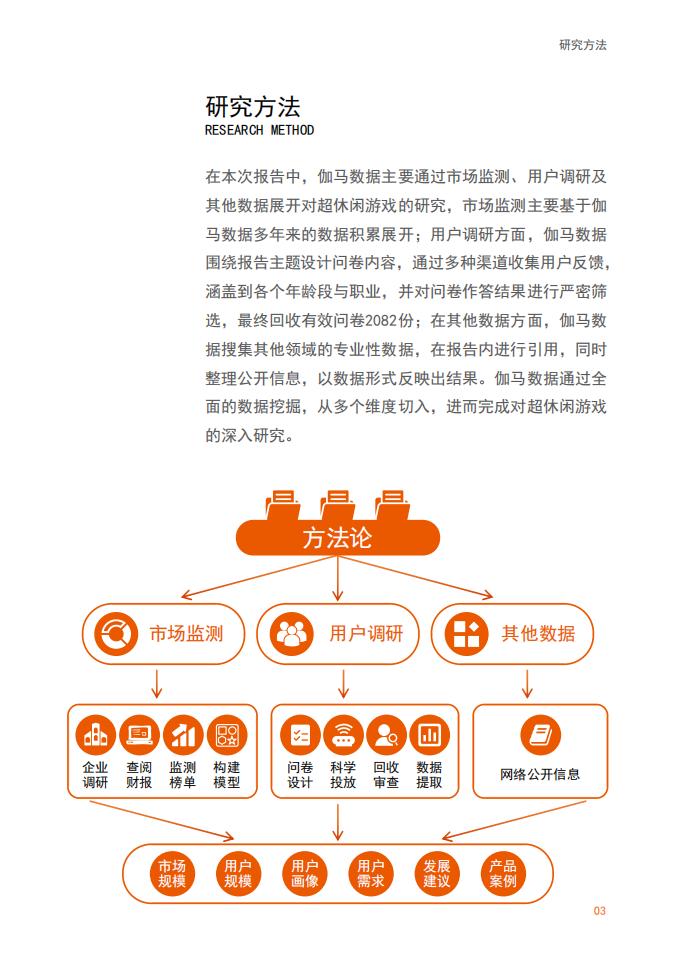 研究方法

研究方法
RESEARCH METHOD

在本次报告中，伽马数据主要通过市场监测、用户调研及其他数据展开对超休闲游戏的研究，市场监测主要基于伽马数据多年来的数据积累展开；用户调研方面，伽马数据围绕报告主题设计问卷内容，通过多种渠道收集用户反馈，涵盖到各个年龄段与职业，并对问卷作答结果进行严密筛选，最终回收有效问卷2082份；在其他数据方面，伽马数据搜集其他领域的专业性数据，在报告内进行引用，同时整理公开信息，以数据形式反映出结果。伽马数据通过全面的数据挖掘，从多个维度切入，进而完成对超休闲游戏的深入研究。

方法论

市场监测
用户调研
其他数据

企业调研
查阅财报
监测榜单
构建模型

问卷设计
科学投放
回收审查
数据提取

网络公开信息

市场规模
用户规模
用户画像
用户需求
发展建议
产品案例

03